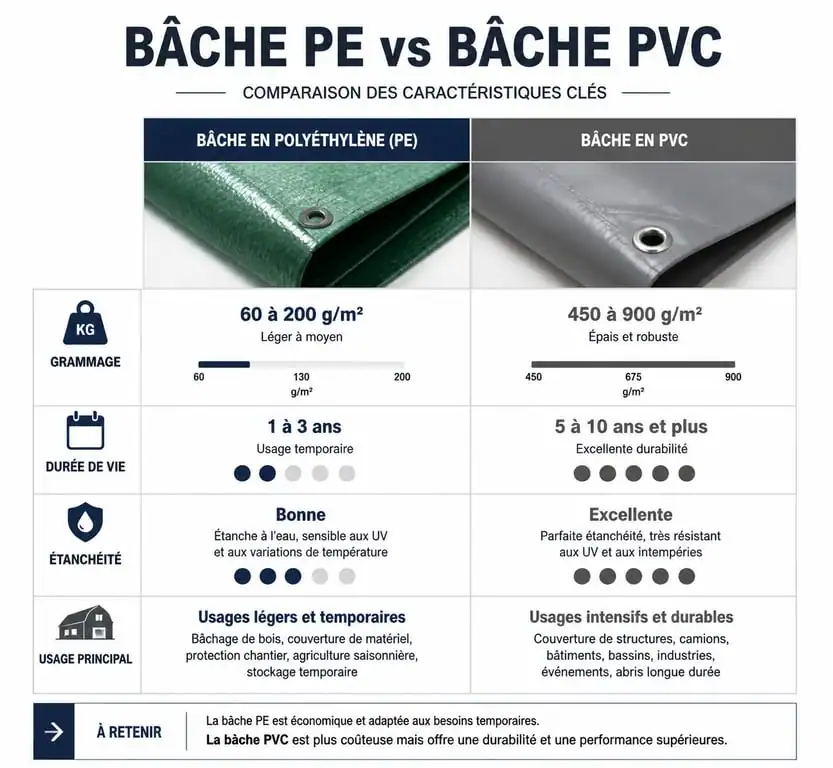 BÂCHE PE vs BÂCHE PVC

COMPARAISON DES CARACTÉRISTIQUES CLÉS

| | BÂCHE EN POLYÉTHYLÈNE (PE) | BÂCHE EN PVC |
|---|---|---|
| KG GRAMMAGE | 60 à 200 g/m² Léger à moyen 60 130 200 g/m² | 450 à 900 g/m² Épais et robuste 450 675 900 g/m² |
| DURÉE DE VIE | 1 à 3 ans Usage temporaire | 5 à 10 ans et plus Excellente durabilité |
| ÉTANCHÉITÉ | Bonne Étanche à l'eau, sensible aux UV et aux variations de température | Excellente Parfaite étanchéité, très résistant aux UV et aux intempéries |
| USAGE PRINCIPAL | Usages légers et temporaires Bâchage de bois, couverture de matériel, protection chantier, agriculture saisonnière, stockage temporaire | Usages intensifs et durables Couverture de structures, camions, bâtiments, bassins, industries, événements, abris longue durée |

À RETENIR

La bâche PE est économique et adaptée aux besoins temporaires.
La bâche PVC est plus coûteuse mais offre une durabilité et une performance supérieures.